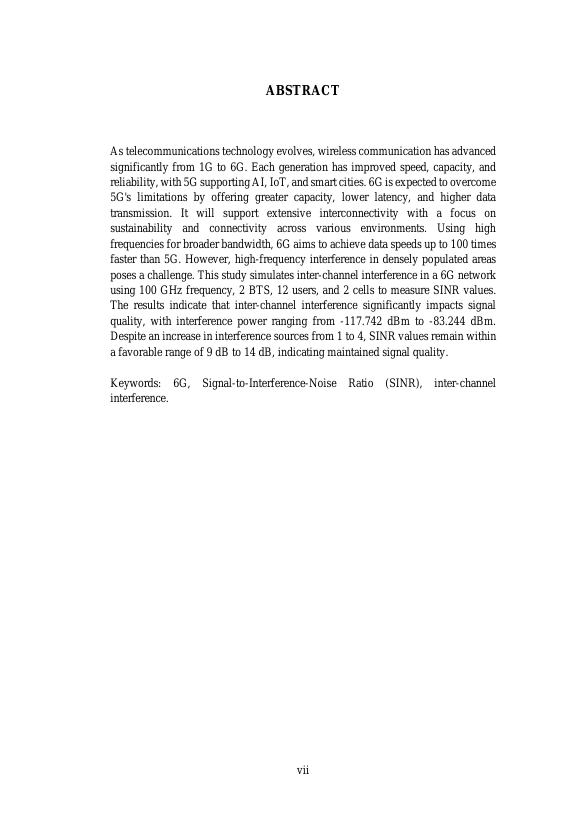 ABSTRACT

As telecommunications technology evolves, wireless communication has advanced significantly from 1G to 6G. Each generation has improved speed, capacity, and reliability, with 5G supporting AI, IoT, and smart cities. 6G is expected to overcome 5G's limitations by offering greater capacity, lower latency, and higher data transmission. It will support extensive interconnectivity with a focus on sustainability and connectivity across various environments. Using high frequencies for broader bandwidth, 6G aims to achieve data speeds up to 100 times faster than 5G. However, high-frequency interference in densely populated areas poses a challenge. This study simulates inter-channel interference in a 6G network using 100 GHz frequency, 2 BTS, 12 users, and 2 cells to measure SINR values. The results indicate that inter-channel interference significantly impacts signal quality, with interference power ranging from -117.742 dBm to -83.244 dBm. Despite an increase in interference sources from 1 to 4, SINR values remain within a favorable range of 9 dB to 14 dB, indicating maintained signal quality.

Keywords: 6G, Signal-to-Interference-Noise Ratio (SINR), inter-channel interference.

vii